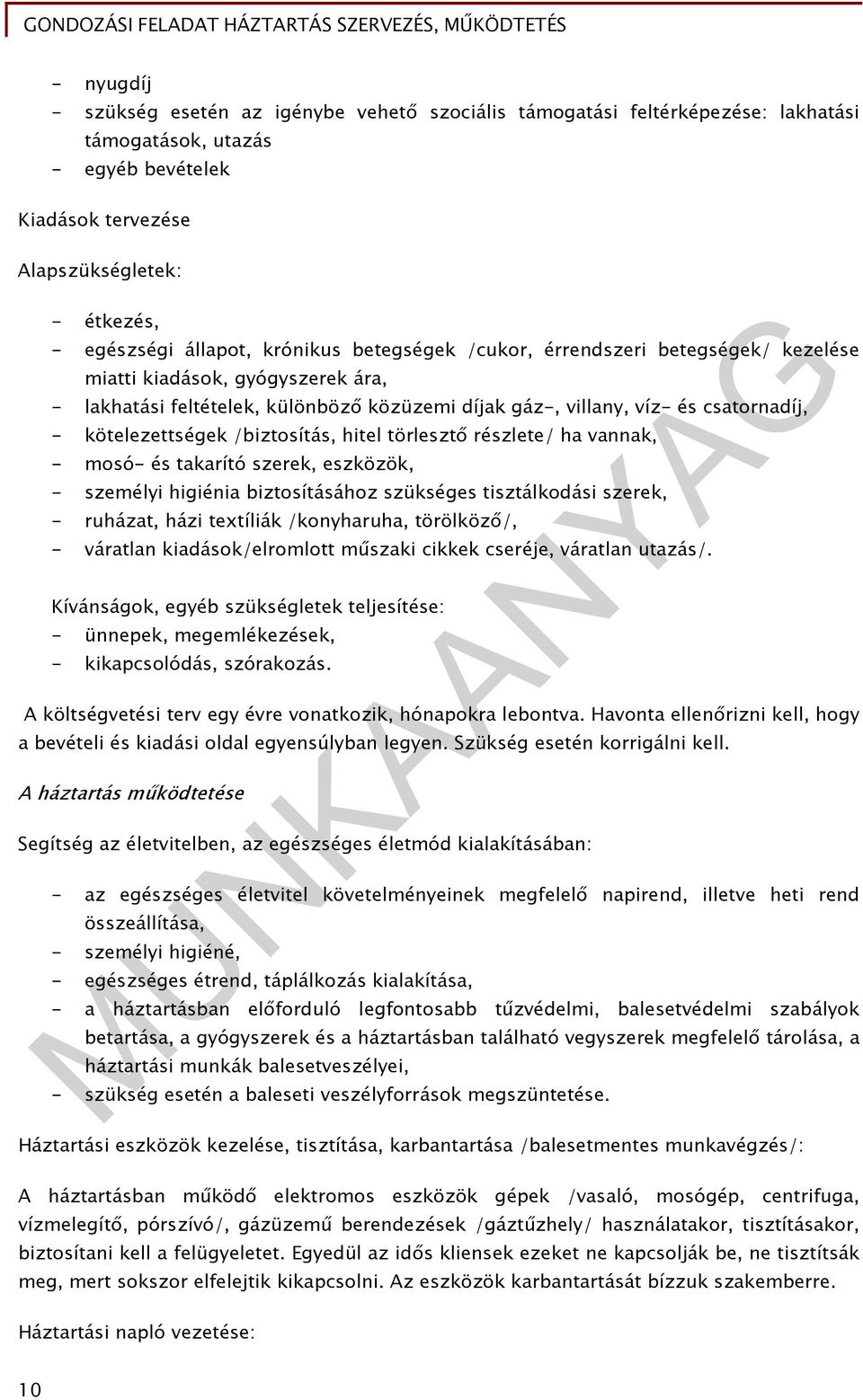 GONDOZÁSI FELADAT HÁZTARTÁS SZERVEZÉS, MŰKÖDTETÉS

- nyugdíj
- szükség esetén az igénybe vehető szociális támogatási feltérképezése: lakhatási támogatások, utazás
- egyéb bevételek

Kiadások tervezése

Alapszükségletek:

- étkezés,
- egészségi állapot, krónikus betegségek /cukor, érrendszeri betegségek/ kezelése miatti kiadások, gyógyszerek ára,
- lakhatási feltételek, különböző közüzemi díjak gáz-, villany, víz- és csatornadíj,
- kötelezettségek /biztosítás, hitel törlesztő részlete/ ha vannak,
- mosó- és takarító szerek, eszközök,
- személyi higiénia biztosításához szükséges tisztálkodási szerek,
- ruházat, házi textíliák /konyharuha, törölköző/,
- váratlan kiadások/elromlott műszaki cikkek cseréje, váratlan utazás/.

Kívánságok, egyéb szükségletek teljesítése:
- ünnepek, megemlékezések,
- kikapcsolódás, szórakozás.

A költségvetési terv egy évre vonatkozik, hónapokra lebontva. Havonta ellenőrizni kell, hogy a bevételi és kiadási oldal egyensúlyban legyen. Szükség esetén korrigálni kell.

A háztartás működtetése

Segítség az életvitelben, az egészséges életmód kialakításában:

- az egészséges életvitel követelményeinek megfelelő napirend, illetve heti rend összeállítása,
- személyi higiéné,
- egészséges étrend, táplálkozás kialakítása,
- a háztartásban előforduló legfontosabb tűzvédelmi, balesetvédelmi szabályok betartása, a gyógyszerek és a háztartásban található vegyszerek megfelelő tárolása, a háztartási munkák balesetveszélyei,
- szükség esetén a baleseti veszélyforrások megszüntetése.

Háztartási eszközök kezelése, tisztítása, karbantartása /balesetmentes munkavégzés/:

A háztartásban működő elektromos eszközök gépek /vasaló, mosógép, centrifuga, vízmelegítő, pórszívó/, gázüzemű berendezések /gáztűzhely/ használatakor, tisztításakor, biztosítani kell a felügyeletet. Egyedül az idős kliensek ezeket ne kapcsolják be, ne tisztítsák meg, mert sokszor elfelejtik kikapcsolni. Az eszközök karbantartását bízzuk szakemberre.

Háztartási napló vezetése:

10

MUNKAANYAG